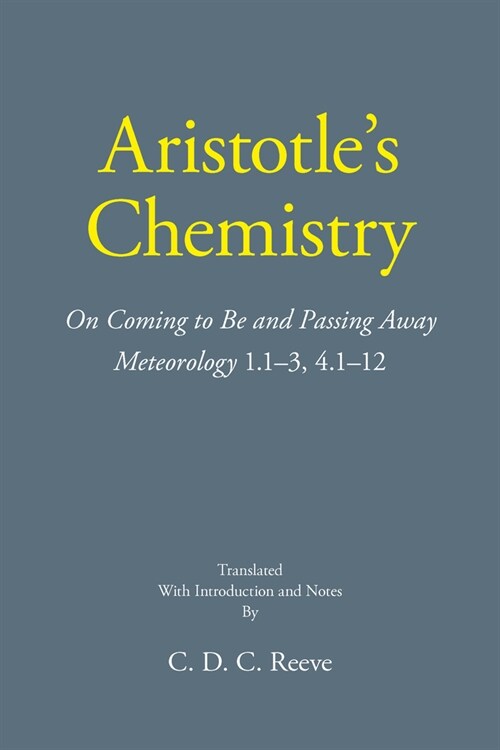 Aristotle's Chemistry

On Coming to Be and Passing Away
Meteorology 1.1–3, 4.1–12

Translated
With Introduction and Notes
By

C. D. C. Reeve